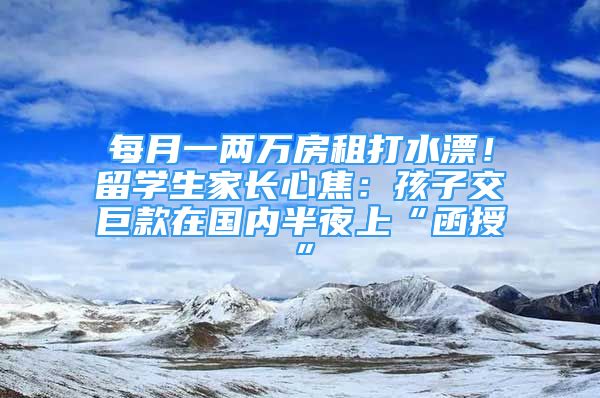 每月一两万房租打水漂！留学生家长心焦：孩子交巨款在国内半夜上“函授”